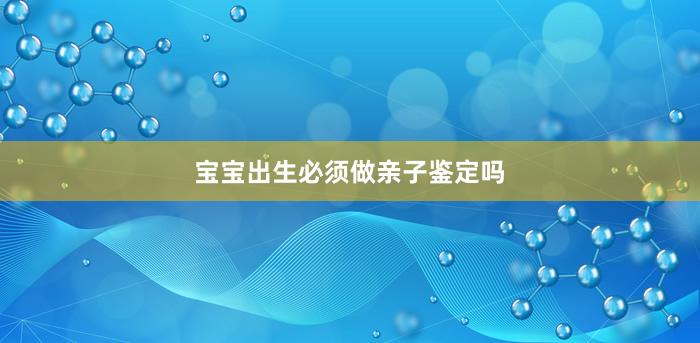 宝宝出生必须做亲子鉴定吗